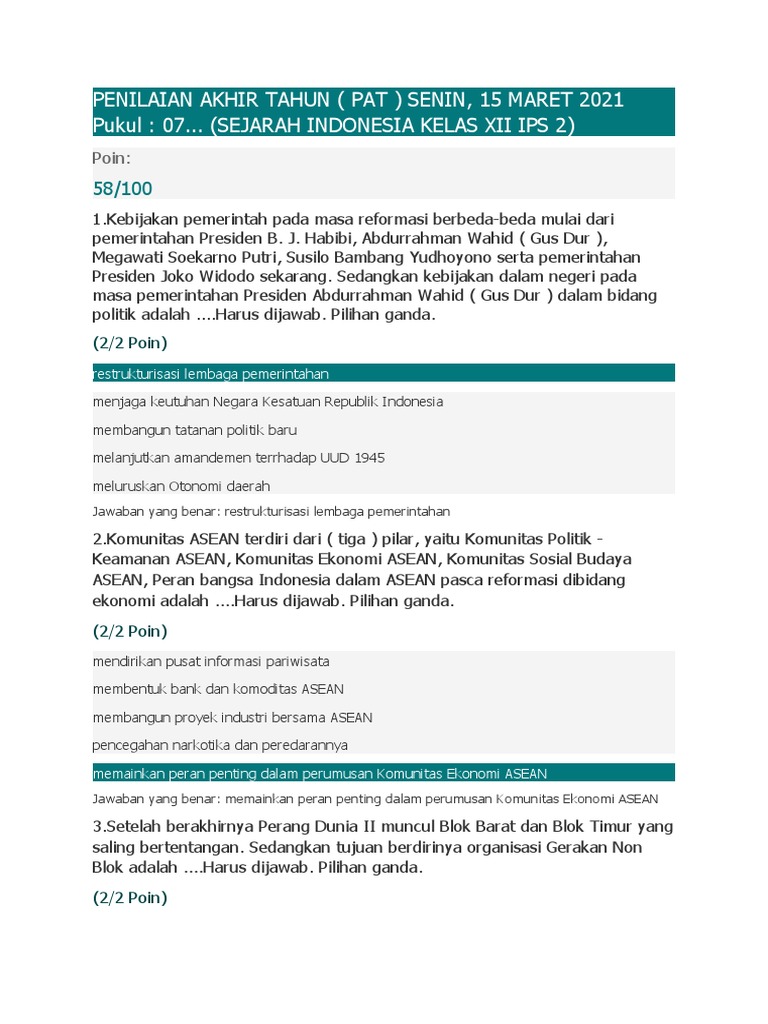 PENILAIAN AKHIR TAHUN ( PAT ) SENIN, 15 MARET 2021 Pukul : 07... (SEJARAH INDONESIA KELAS XII IPS 2)

Poin:

58/100

1.Kebijakan pemerintah pada masa reformasi berbeda-beda mulai dari pemerintahan Presiden B. J. Habibi, Abdurrahman Wahid ( Gus Dur ), Megawati Soekarno Putri, Susilo Bambang Yudhoyono serta pemerintahan Presiden Joko Widodo sekarang. Sedangkan kebijakan dalam negeri pada masa pemerintahan Presiden Abdurrahman Wahid ( Gus Dur ) dalam bidang politik adalah ....Harus dijawab. Pilihan ganda.

(2/2 Poin)

restrukturisasi lembaga pemerintahan

menjaga keutuhan Negara Kesatuan Republik Indonesia

membangun tatanan politik baru

melanjutkan amandemen terrhadap UUD 1945

meluruskan Otonomi daerah

Jawaban yang benar: restrukturisasi lembaga pemerintahan

2.Komunitas ASEAN terdiri dari ( tiga ) pilar, yaitu Komunitas Politik - Keamanan ASEAN, Komunitas Ekonomi ASEAN, Komunitas Sosial Budaya ASEAN, Peran bangsa Indonesia dalam ASEAN pasca reformasi dibidang ekonomi adalah ....Harus dijawab. Pilihan ganda.

(2/2 Poin)

mendirikan pusat informasi pariwisata

membentuk bank dan komoditas ASEAN

membangun proyek industri bersama ASEAN

pencegahan narkotika dan peredarannya

memainkan peran penting dalam perumusan Komunitas Ekonomi ASEAN

Jawaban yang benar: memainkan peran penting dalam perumusan Komunitas Ekonomi ASEAN

3.Setelah berakhirnya Perang Dunia II muncul Blok Barat dan Blok Timur yang saling bertentangan. Sedangkan tujuan berdirinya organisasi Gerakan Non Blok adalah ....Harus dijawab. Pilihan ganda.

(2/2 Poin)